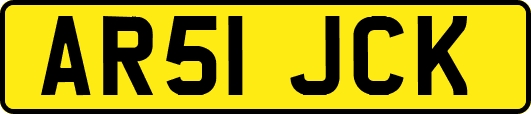 AR51 JCK